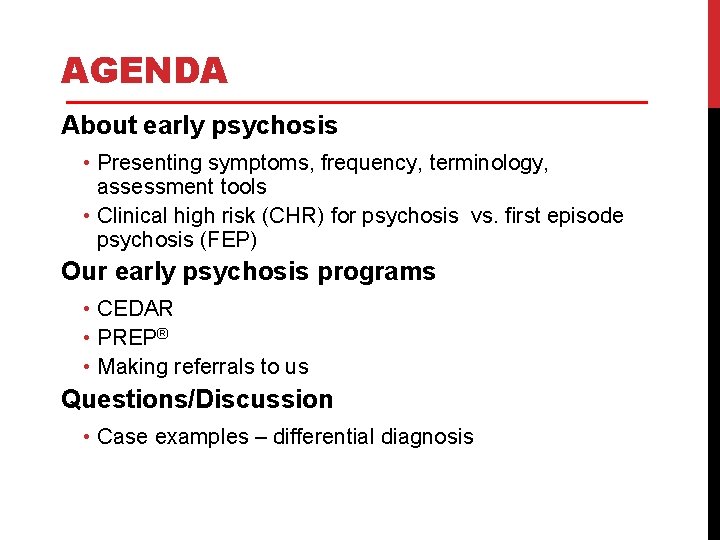 AGENDA

About early psychosis

• Presenting symptoms, frequency, terminology, assessment tools
• Clinical high risk (CHR) for psychosis vs. first episode psychosis (FEP)

Our early psychosis programs

• CEDAR
• PREP®
• Making referrals to us

Questions/Discussion

• Case examples – differential diagnosis